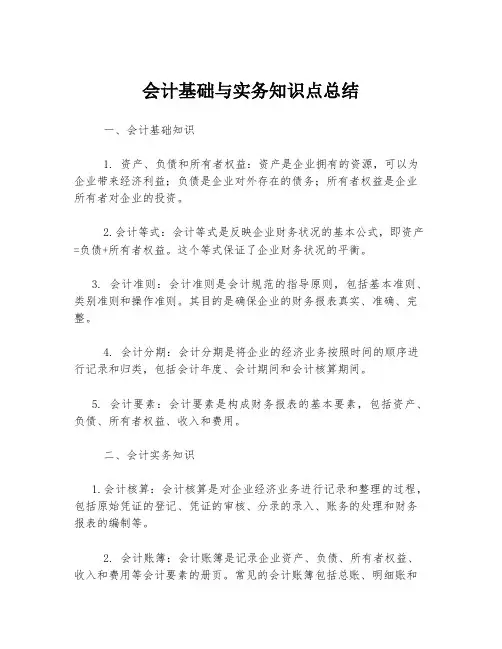 会计基础与实务知识点总结

一、会计基础知识

1. 资产、负债和所有者权益：资产是企业拥有的资源，可以为企业带来经济利益；负债是企业对外存在的债务；所有者权益是企业所有者对企业的投资。

2. 会计等式：会计等式是反映企业财务状况的基本公式，即资产=负债+所有者权益。这个等式保证了企业财务状况的平衡。

3. 会计准则：会计准则是会计规范的指导原则，包括基本准则、类别准则和操作准则。其目的是确保企业的财务报表真实、准确、完整。

4. 会计分期：会计分期是将企业的经济业务按照时间的顺序进行记录和归类，包括会计年度、会计期间和会计核算期间。

5. 会计要素：会计要素是构成财务报表的基本要素，包括资产、负债、所有者权益、收入和费用。

二、会计实务知识

1. 会计核算：会计核算是对企业经济业务进行记录和整理的过程，包括原始凭证的登记、凭证的审核、分录的录入、账务的处理和财务报表的编制等。

2. 会计账簿：会计账簿是记录企业资产、负债、所有者权益、收入和费用等会计要素的册页。常见的会计账簿包括总账、明细账和